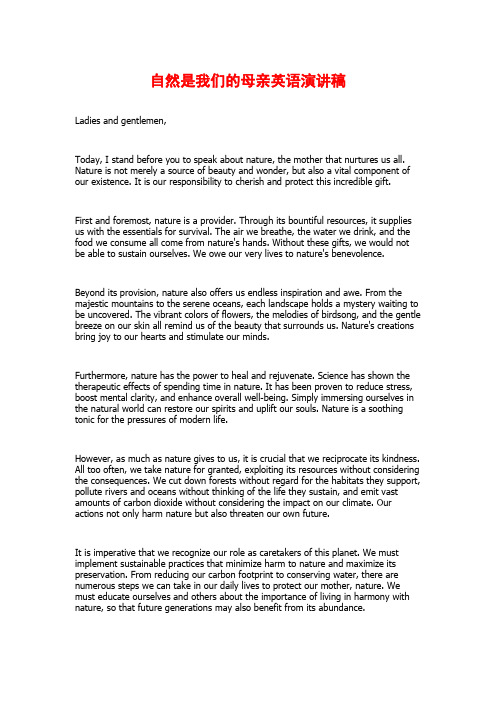 自然是我们的母亲英语演讲稿

Ladies and gentlemen,

Today, I stand before you to speak about nature, the mother that nurtures us all. Nature is not merely a source of beauty and wonder, but also a vital component of our existence. It is our responsibility to cherish and protect this incredible gift.

First and foremost, nature is a provider. Through its bountiful resources, it supplies us with the essentials for survival. The air we breathe, the water we drink, and the food we consume all come from nature's hands. Without these gifts, we would not be able to sustain ourselves. We owe our very lives to nature's benevolence.

Beyond its provision, nature also offers us endless inspiration and awe. From the majestic mountains to the serene oceans, each landscape holds a mystery waiting to be uncovered. The vibrant colors of flowers, the melodies of birdsong, and the gentle breeze on our skin all remind us of the beauty that surrounds us. Nature's creations bring joy to our hearts and stimulate our minds.

Furthermore, nature has the power to heal and rejuvenate. Science has shown the therapeutic effects of spending time in nature. It has been proven to reduce stress, boost mental clarity, and enhance overall well-being. Simply immersing ourselves in the natural world can restore our spirits and uplift our souls. Nature is a soothing tonic for the pressures of modern life.

However, as much as nature gives to us, it is crucial that we reciprocate its kindness. All too often, we take nature for granted, exploiting its resources without considering the consequences. We cut down forests without regard for the habitats they support, pollute rivers and oceans without thinking of the life they sustain, and emit vast amounts of carbon dioxide without considering the impact on our climate. Our actions not only harm nature but also threaten our own future.

It is imperative that we recognize our role as caretakers of this planet. We must implement sustainable practices that minimize harm to nature and maximize its preservation. From reducing our carbon footprint to conserving water, there are numerous steps we can take in our daily lives to protect our mother, nature. We must educate ourselves and others about the importance of living in harmony with nature, so that future generations may also benefit from its abundance.